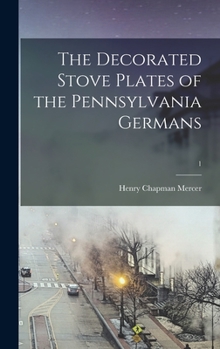 The Decorated Stove Plates of the Pennsylvania Germans

1

Henry Chapman Mercer